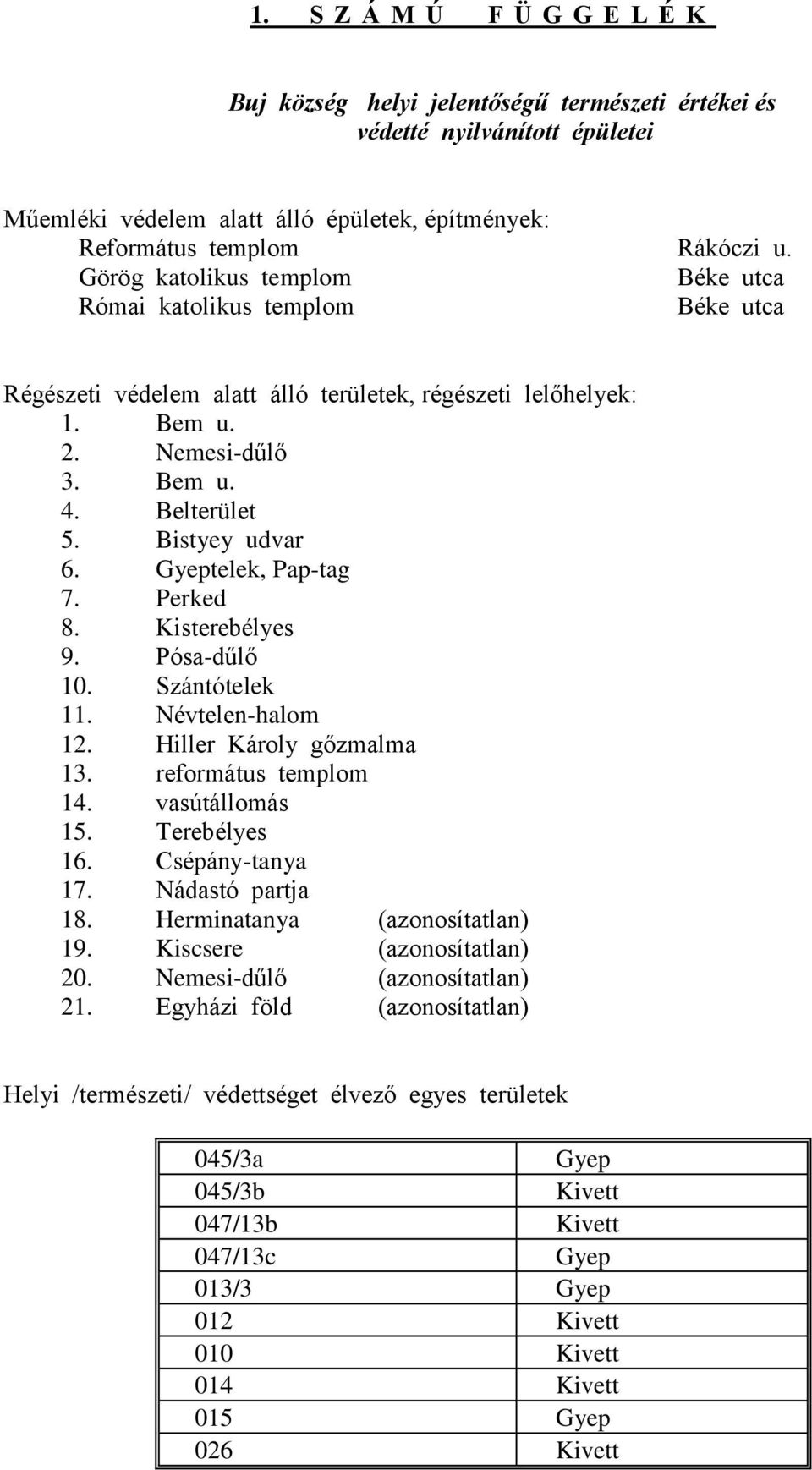 1. S Z Á M Ú F Ü G G E L É K

Buj község helyi jelentőségű természeti értékei és védetté nyilvánított épületei

Műemléki védelem alatt álló épületek, építmények:
Református templom Rákóczi u.
Görög katolikus templom Béke utca
Római katolikus templom Béke utca

Régészeti védelem alatt álló területek, régészeti lelőhelyek:
1. Bem u.
2. Nemesi-dűlő
3. Bem u.
4. Belterület
5. Bistyey udvar
6. Gyeptelek, Pap-tag
7. Perked
8. Kisterebélyes
9. Pósa-dűlő
10. Szántótelek
11. Névtelen-halom
12. Hiller Károly gőzmalma
13. református templom
14. vasútállomás
15. Terebélyes
16. Csépány-tanya
17. Nádastó partja
18. Herminatanya (azonosítatlan)
19. Kiscsere (azonosítatlan)
20. Nemesi-dűlő (azonosítatlan)
21. Egyházi föld (azonosítatlan)

Helyi /természeti/ védettséget élvező egyes területek

| 045/3a | Gyep |
|---|---|
| 045/3b | Kivett |
| 047/13b | Kivett |
| 047/13c | Gyep |
| 013/3 | Gyep |
| 012 | Kivett |
| 010 | Kivett |
| 014 | Kivett |
| 015 | Gyep |
| 026 | Kivett |